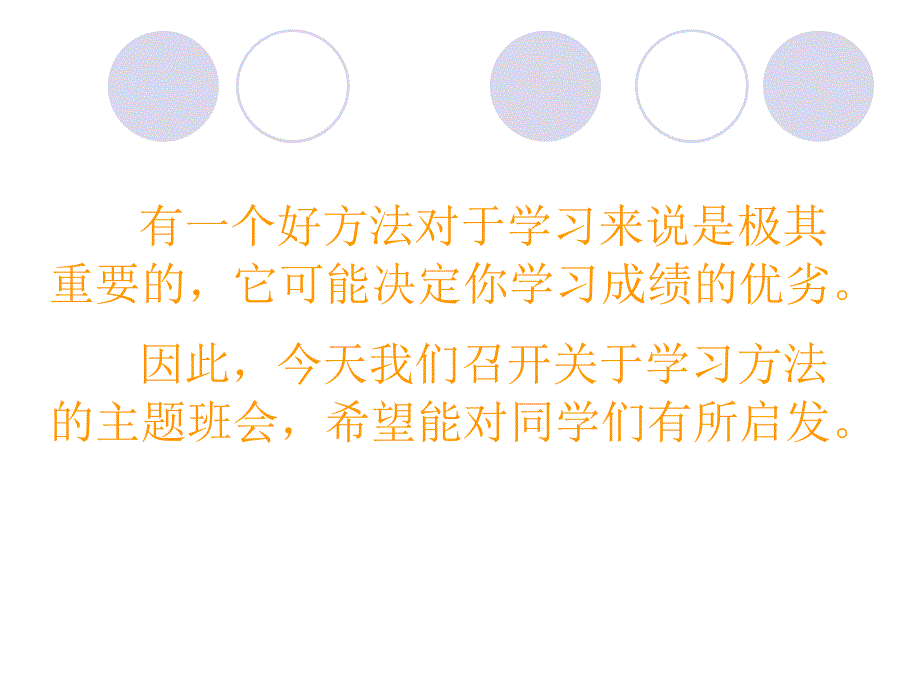 有一个好方法对于学习来说是极其重要的，它可能决定你学习成绩的优劣。

因此，今天我们召开关于学习方法的主题班会，希望能对同学们有所启发。